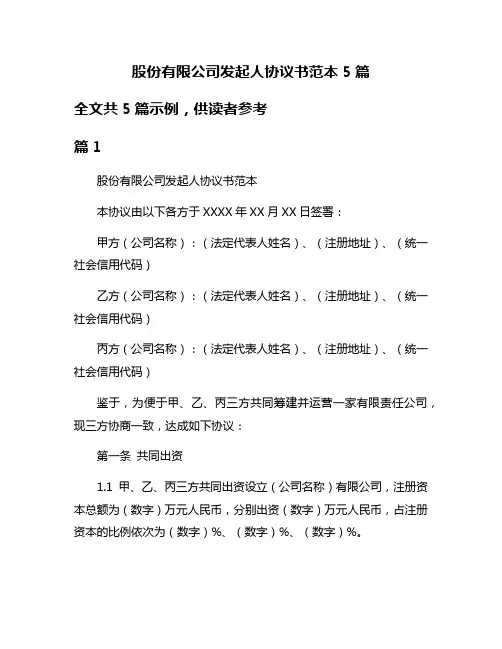 股份有限公司发起人协议书范本 5 篇

全文共 5 篇示例，供读者参考

篇 1

股份有限公司发起人协议书范本

本协议由以下各方于 XXXX 年 XX 月 XX 日签署：

甲方（公司名称）：（法定代表人姓名）、（注册地址）、（统一社会信用代码）

乙方（公司名称）：（法定代表人姓名）、（注册地址）、（统一社会信用代码）

丙方（公司名称）：（法定代表人姓名）、（注册地址）、（统一社会信用代码）

鉴于，为便于甲、乙、丙三方共同筹建并运营一家有限责任公司，现三方协商一致，达成如下协议：

第一条 共同出资

1.1 甲、乙、丙三方共同出资设立（公司名称）有限公司，注册资本总额为（数字）万元人民币，分别出资（数字）万元人民币，占注册资本的比例依次为（数字）%、（数字）%、（数字）%。